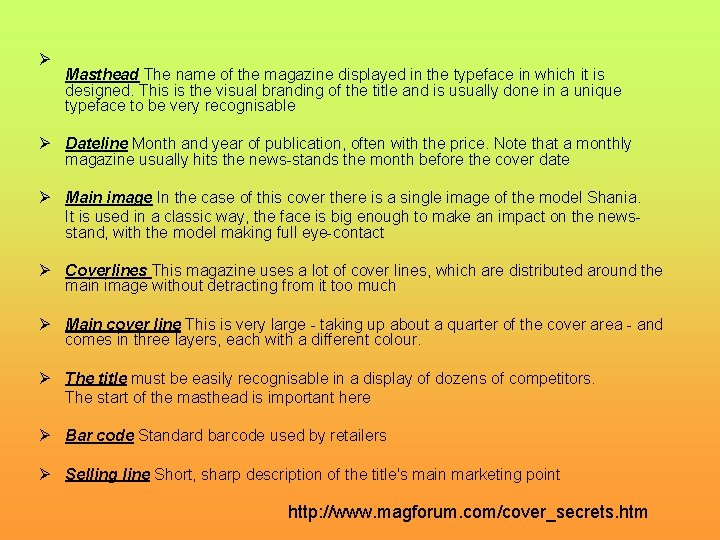 ➢ Masthead The name of the magazine displayed in the typeface in which it is designed. This is the visual branding of the title and is usually done in a unique typeface to be very recognisable

➢ Dateline Month and year of publication, often with the price. Note that a monthly magazine usually hits the news-stands the month before the cover date

➢ Main image In the case of this cover there is a single image of the model Shania. It is used in a classic way, the face is big enough to make an impact on the news-stand, with the model making full eye-contact

➢ Coverlines This magazine uses a lot of cover lines, which are distributed around the main image without detracting from it too much

➢ Main cover line This is very large - taking up about a quarter of the cover area - and comes in three layers, each with a different colour.

➢ The title must be easily recognisable in a display of dozens of competitors. The start of the masthead is important here

➢ Bar code Standard barcode used by retailers

➢ Selling line Short, sharp description of the title's main marketing point

http://www.magforum.com/cover_secrets.htm